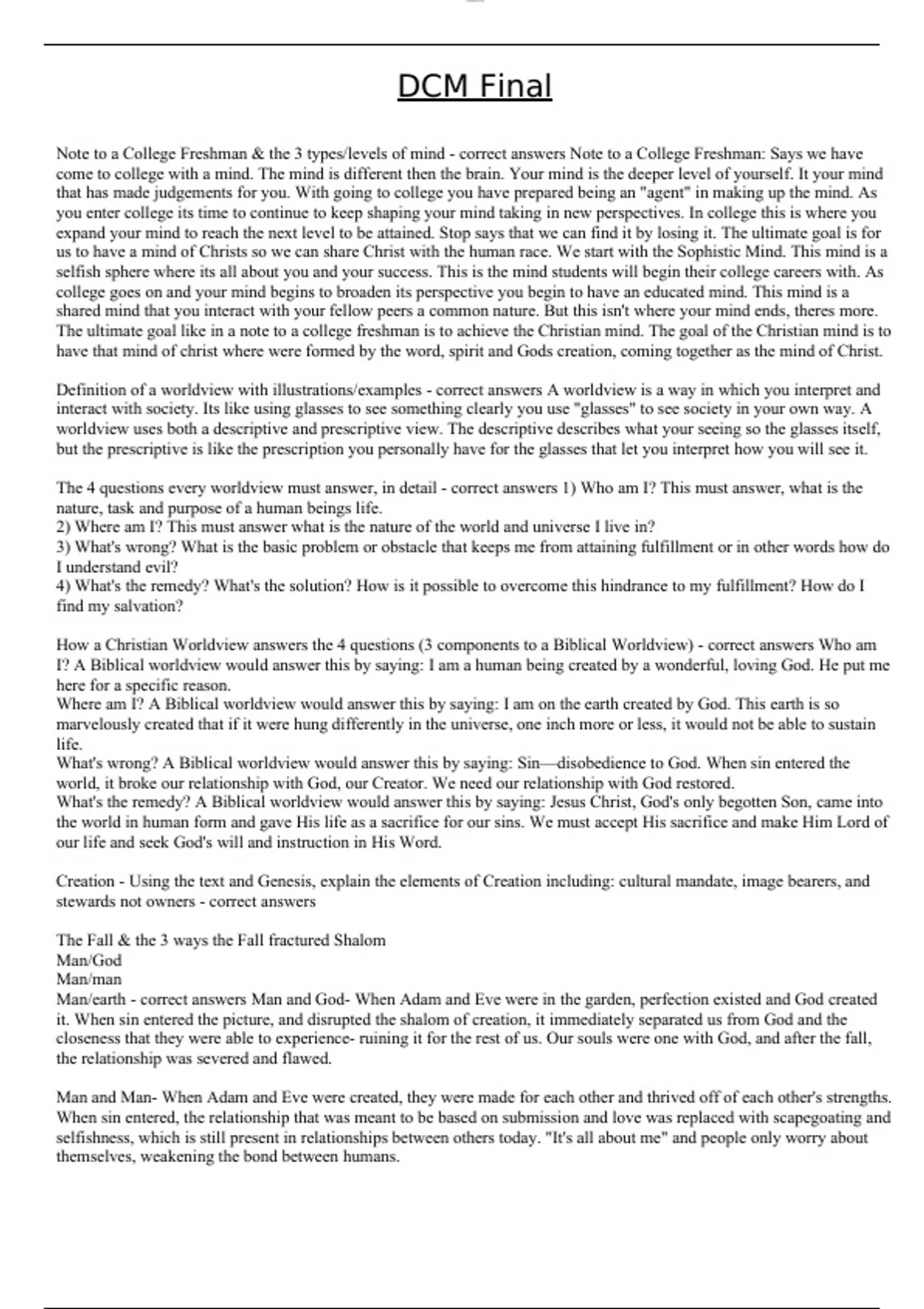 DCM Final

Note to a College Freshman & the 3 types/levels of mind - correct answers Note to a College Freshman: Says we have come to college with a mind. The mind is different then the brain. Your mind is the deeper level of yourself. It your mind that has made judgements for you. With going to college you have prepared being an "agent" in making up the mind. As you enter college its time to continue to keep shaping your mind taking in new perspectives. In college this is where you expand your mind to reach the next level to be attained. Stop says that we can find it by losing it. The ultimate goal is for us to have a mind of Christs so we can share Christ with the human race. We start with the Sophistic Mind. This mind is a selfish sphere where its all about you and your success. This is the mind students will begin their college careers with. As college goes on and your mind begins to broaden its perspective you begin to have an educated mind. This mind is a shared mind that you interact with your fellow peers a common nature. But this isn't where your mind ends, theres more. The ultimate goal like in a note to a college freshman is to achieve the Christian mind. The goal of the Christian mind is to have that mind of christ where were formed by the word, spirit and Gods creation, coming together as the mind of Christ.

Definition of a worldview with illustrations/examples - correct answers A worldview is a way in which you interpret and interact with society. Its like using glasses to see something clearly you use "glasses" to see society in your own way. A worldview uses both a descriptive and prescriptive view. The descriptive describes what your seeing so the glasses itself, but the prescriptive is like the prescription you personally have for the glasses that let you interpret how you will see it.

The 4 questions every worldview must answer, in detail - correct answers 1) Who am I? This must answer, what is the nature, task and purpose of a human beings life.
2) Where am I? This must answer what is the nature of the world and universe I live in?
3) What's wrong? What is the basic problem or obstacle that keeps me from attaining fulfillment or in other words how do I understand evil?
4) What's the remedy? What's the solution? How is it possible to overcome this hindrance to my fulfillment? How do I find my salvation?

How a Christian Worldview answers the 4 questions (3 components to a Biblical Worldview) - correct answers Who am I? A Biblical worldview would answer this by saying: I am a human being created by a wonderful, loving God. He put me here for a specific reason.
Where am I? A Biblical worldview would answer this by saying: I am on the earth created by God. This earth is so marvelously created that if it were hung differently in the universe, one inch more or less, it would not be able to sustain life.
What's wrong? A Biblical worldview would answer this by saying: Sin—disobedience to God. When sin entered the world, it broke our relationship with God, our Creator. We need our relationship with God restored.
What's the remedy? A Biblical worldview would answer this by saying: Jesus Christ, God's only begotten Son, came into the world in human form and gave His life as a sacrifice for our sins. We must accept His sacrifice and make Him Lord of our life and seek God's will and instruction in His Word.

Creation - Using the text and Genesis, explain the elements of Creation including: cultural mandate, image bearers, and stewards not owners - correct answers

The Fall & the 3 ways the Fall fractured Shalom
Man/God
Man/man
Man/earth - correct answers Man and God- When Adam and Eve were in the garden, perfection existed and God created it. When sin entered the picture, and disrupted the shalom of creation, it immediately separated us from God and the closeness that they were able to experience- ruining it for the rest of us. Our souls were one with God, and after the fall, the relationship was severed and flawed.

Man and Man- When Adam and Eve were created, they were made for each other and thrived off of each other's strengths. When sin entered, the relationship that was meant to be based on submission and love was replaced with scapegoating and selfishness, which is still present in relationships between others today. "It's all about me" and people only worry about themselves, weakening the bond between humans.